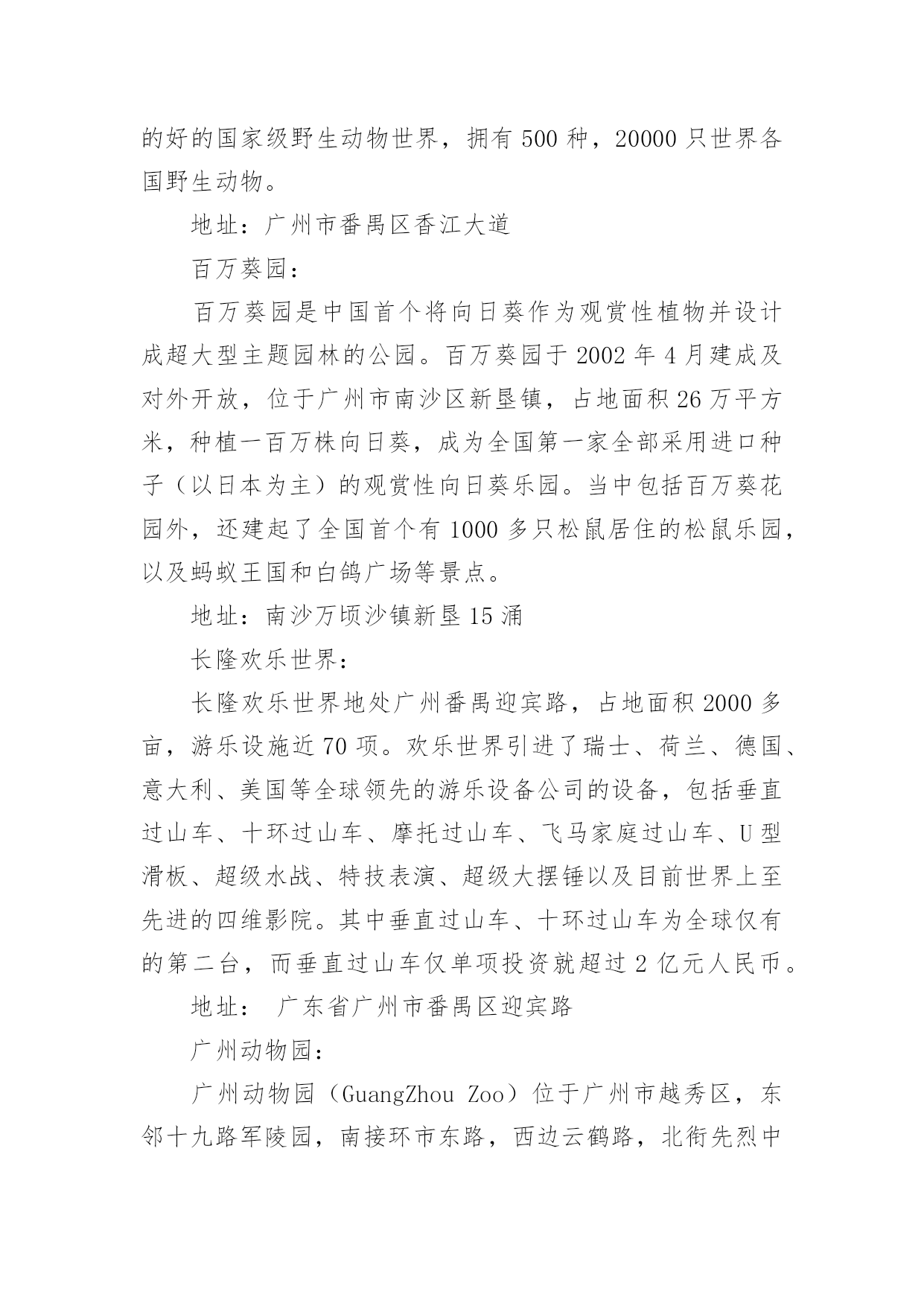 的好的国家级野生动物世界，拥有 500 种，20000 只世界各国野生动物。

地址：广州市番禺区香江大道

百万葵园：

百万葵园是中国首个将向日葵作为观赏性植物并设计成超大型主题园林的公园。百万葵园于 2002 年 4 月建成及对外开放，位于广州市南沙区新垦镇，占地面积 26 万平方米，种植一百万株向日葵，成为全国第一家全部采用进口种子（以日本为主）的观赏性向日葵乐园。当中包括百万葵花园外，还建起了全国首个有 1000 多只松鼠居住的松鼠乐园，以及蚂蚁王国和白鸽广场等景点。

地址：南沙万顷沙镇新垦 15 涌

长隆欢乐世界：

长隆欢乐世界地处广州番禺迎宾路，占地面积 2000 多亩，游乐设施近 70 项。欢乐世界引进了瑞士、荷兰、德国、意大利、美国等全球领先的游乐设备公司的设备，包括垂直过山车、十环过山车、摩托过山车、飞马家庭过山车、U 型滑板、超级水战、特技表演、超级大摆锤以及目前世界上至先进的四维影院。其中垂直过山车、十环过山车为全球仅有的第二台，而垂直过山车仅单项投资就超过 2 亿元人民币。

地址： 广东省广州市番禺区迎宾路

广州动物园：

广州动物园（GuangZhou Zoo）位于广州市越秀区，东邻十九路军陵园，南接环市东路，西边云鹤路，北衔先烈中